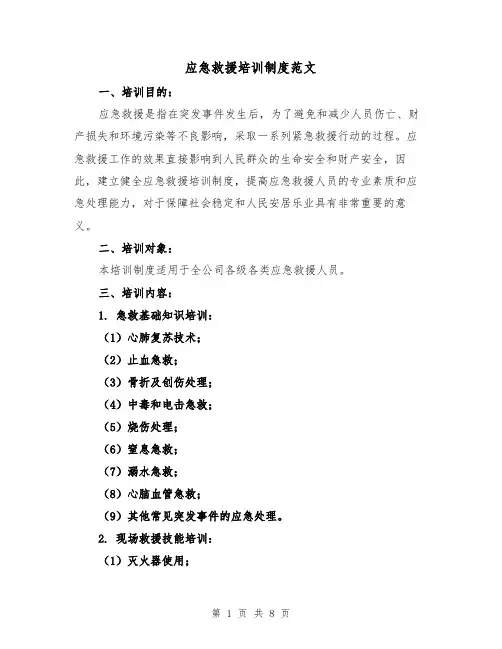 应急救援培训制度范文

一、培训目的：

应急救援是指在突发事件发生后，为了避免和减少人员伤亡、财产损失和环境污染等不良影响，采取一系列紧急救援行动的过程。应急救援工作的效果直接影响到人民群众的生命安全和财产安全，因此，建立健全应急救援培训制度，提高应急救援人员的专业素质和应急处理能力，对于保障社会稳定和人民安居乐业具有非常重要的意义。

二、培训对象：

本培训制度适用于全公司各级各类应急救援人员。

三、培训内容：

1. 急救基础知识培训：

（1）心肺复苏技术；

（2）止血急救；

（3）骨折及创伤处理；

（4）中毒和电击急救；

（5）烧伤处理；

（6）窒息急救；

（7）溺水急救；

（8）心脑血管急救；

（9）其他常见突发事件的应急处理。

2. 现场救援技能培训：

（1）灭火器使用；

第 1 页 共 8 页